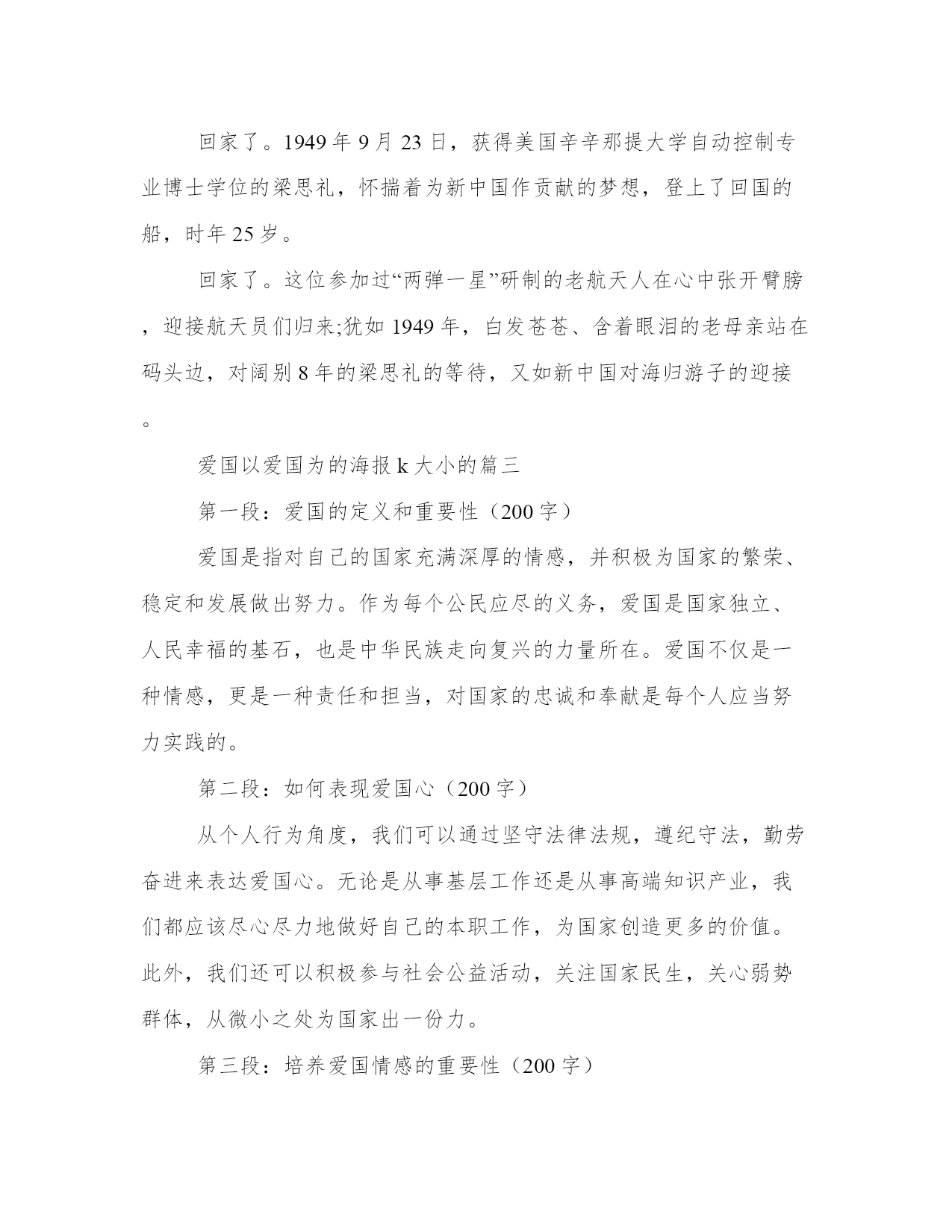 回家了。1949年9月23日，获得美国辛辛那提大学自动控制专业博士学位的梁思礼，怀揣着为新中国作贡献的梦想，登上了回国的船，时年25岁。

回家了。这位参加过“两弹一星”研制的老航天人在心中张开臂膀，迎接航天员们归来;犹如1949年，白发苍苍、含着眼泪的老母亲站在码头边，对阔别8年的梁思礼的等待，又如新中国对海归游子的迎接。

爱国以爱国为的海报k大小的篇三

第一段：爱国的定义和重要性（200字）

爱国是指对自己的国家充满深厚的情感，并积极为国家的繁荣、稳定和发展做出努力。作为每个公民应尽的义务，爱国是国家独立、人民幸福的基石，也是中华民族走向复兴的力量所在。爱国不仅是一种情感，更是一种责任和担当，对国家的忠诚和奉献是每个人应当努力实践的。

第二段：如何表现爱国心（200字）

从个人行为角度，我们可以通过坚守法律法规，遵纪守法，勤劳奋进来表达爱国心。无论是从事基层工作还是从事高端知识产业，我们都应该尽心尽力地做好自己的本职工作，为国家创造更多的价值。此外，我们还可以积极参与社会公益活动，关注国家民生，关心弱势群体，从微小之处为国家出一份力。

第三段：培养爱国情感的重要性（200字）